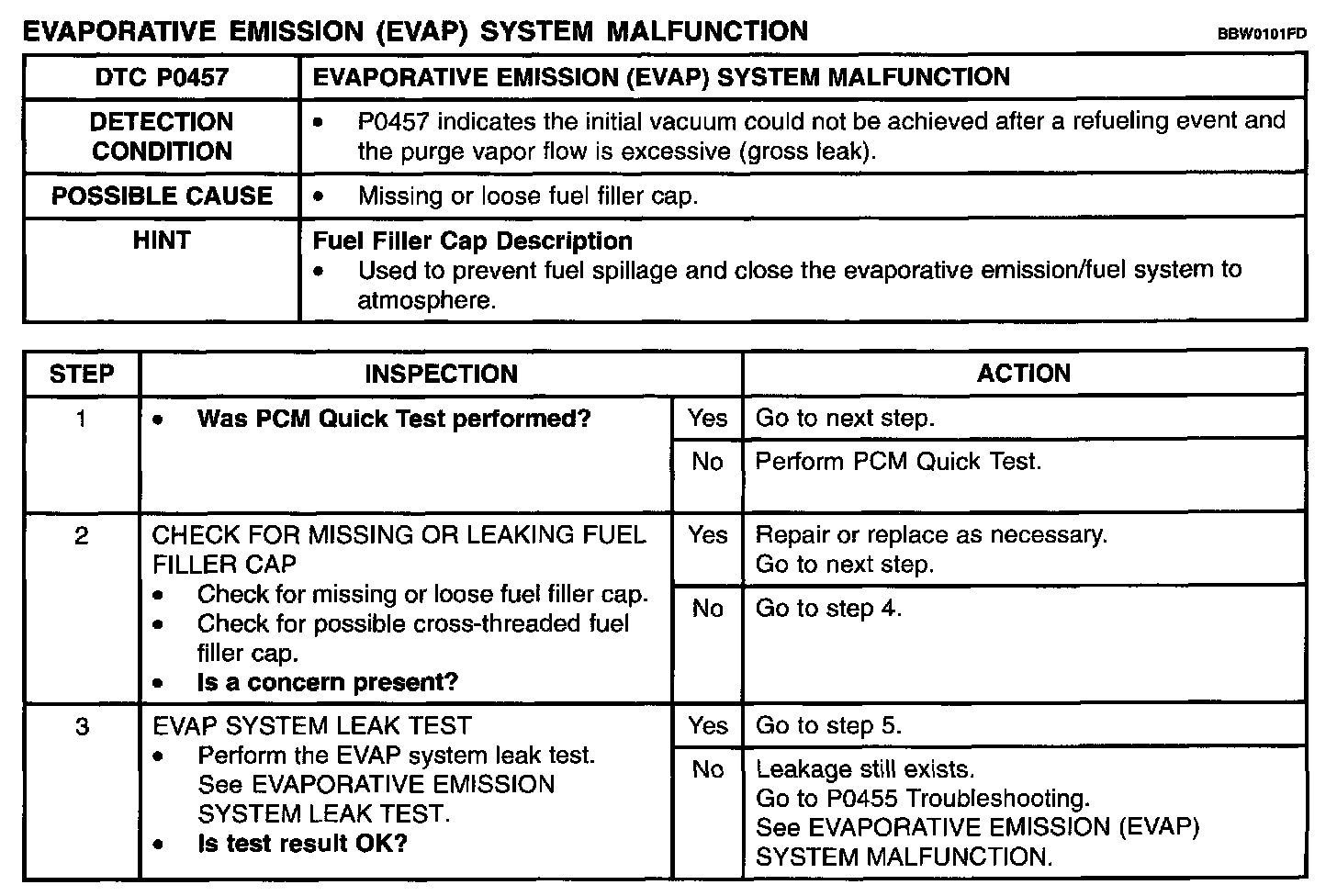 EVAPORATIVE EMISSION (EVAP) SYSTEM MALFUNCTION

BBW0101FD

| DTC P0457 | EVAPORATIVE EMISSION (EVAP) SYSTEM MALFUNCTION |
|---|---|
| DETECTION CONDITION | • P0457 indicates the initial vacuum could not be achieved after a refueling event and the purge vapor flow is excessive (gross leak). |
| POSSIBLE CAUSE | • Missing or loose fuel filler cap. |
| HINT | Fuel Filler Cap Description • Used to prevent fuel spillage and close the evaporative emission/fuel system to atmosphere. |

| STEP | INSPECTION | | ACTION |
|---|---|---|---|
| 1 | • Was PCM Quick Test performed? | Yes | Go to next step. |
| | | No | Perform PCM Quick Test. |
| 2 | CHECK FOR MISSING OR LEAKING FUEL FILLER CAP • Check for missing or loose fuel filler cap. • Check for possible cross-threaded fuel filler cap. • Is a concern present? | Yes | Repair or replace as necessary. Go to next step. |
| | | No | Go to step 4. |
| 3 | EVAP SYSTEM LEAK TEST • Perform the EVAP system leak test. See EVAPORATIVE EMISSION SYSTEM LEAK TEST. • Is test result OK? | Yes | Go to step 5. |
| | | No | Leakage still exists. Go to P0455 Troubleshooting. See EVAPORATIVE EMISSION (EVAP) SYSTEM MALFUNCTION. |